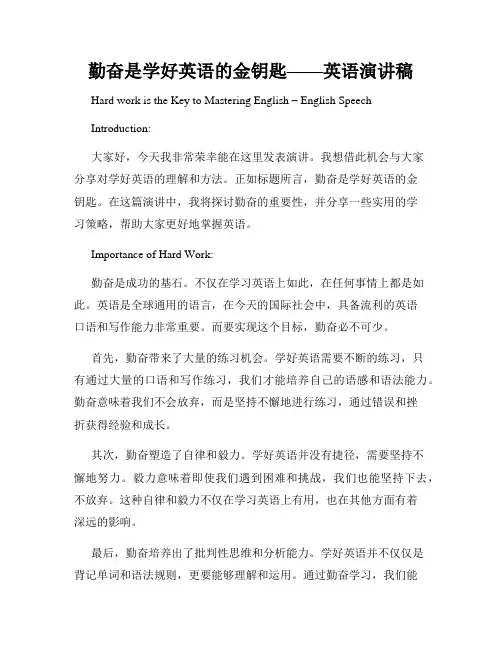 勤奋是学好英语的金钥匙——英语演讲稿

Hard work is the Key to Mastering English – English Speech

Introduction:

大家好，今天我非常荣幸能在这里发表演讲。我想借此机会与大家分享对学好英语的理解和方法。正如标题所言，勤奋是学好英语的金钥匙。在这篇演讲中，我将探讨勤奋的重要性，并分享一些实用的学习策略，帮助大家更好地掌握英语。

Importance of Hard Work:

勤奋是成功的基石。不仅在学习英语上如此，在任何事情上都是如此。英语是全球通用的语言，在今天的国际社会中，具备流利的英语口语和写作能力非常重要。而要实现这个目标，勤奋必不可少。

首先，勤奋带来了大量的练习机会。学好英语需要不断的练习，只有通过大量的口语和写作练习，我们才能培养自己的语感和语法能力。勤奋意味着我们不会放弃，而是坚持不懈地进行练习，通过错误和挫折获得经验和成长。

其次，勤奋塑造了自律和毅力。学好英语并没有捷径，需要坚持不懈地努力。毅力意味着即使我们遇到困难和挑战，我们也能坚持下去，不放弃。这种自律和毅力不仅在学习英语上有用，也在其他方面有着深远的影响。

最后，勤奋培养出了批判性思维和分析能力。学好英语并不仅仅是背记单词和语法规则，更要能够理解和运用。通过勤奋学习，我们能